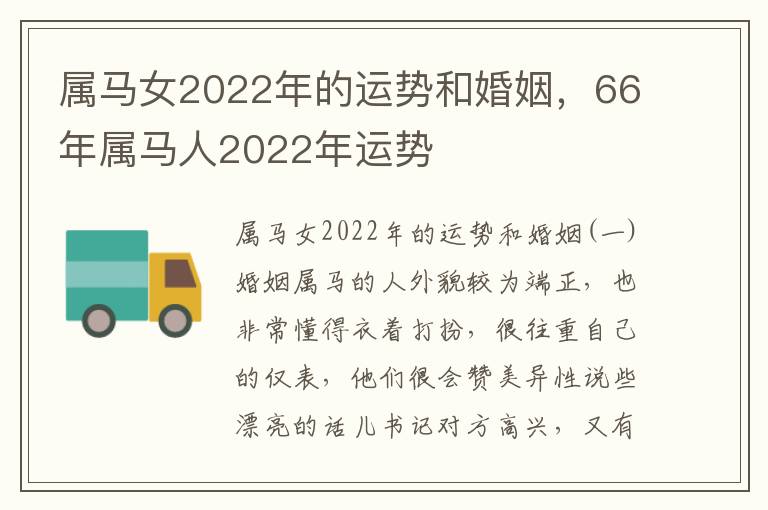 属马女2022年的运势和婚姻，66年属马人2022年运势

属马女2022年的运势和婚姻(一)婚姻属马的人外貌较为端正，也非常懂得衣着打扮，很注重自己的仪表，他们很会赞美异性说些漂亮的话儿书记对方高兴，又有